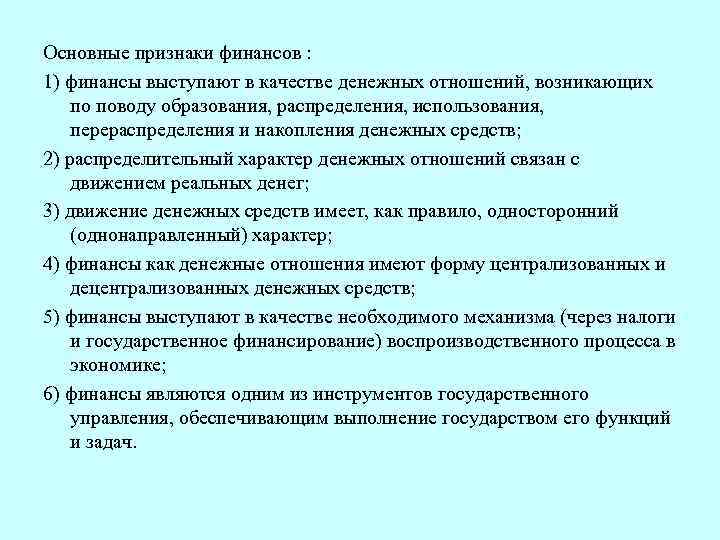 Основные признаки финансов :

1) финансы выступают в качестве денежных отношений, возникающих по поводу образования, распределения, использования, перераспределения и накопления денежных средств;

2) распределительный характер денежных отношений связан с движением реальных денег;

3) движение денежных средств имеет, как правило, односторонний (однонаправленный) характер;

4) финансы как денежные отношения имеют форму централизованных и децентрализованных денежных средств;

5) финансы выступают в качестве необходимого механизма (через налоги и государственное финансирование) воспроизводственного процесса в экономике;

6) финансы являются одним из инструментов государственного управления, обеспечивающим выполнение государством его функций и задач.